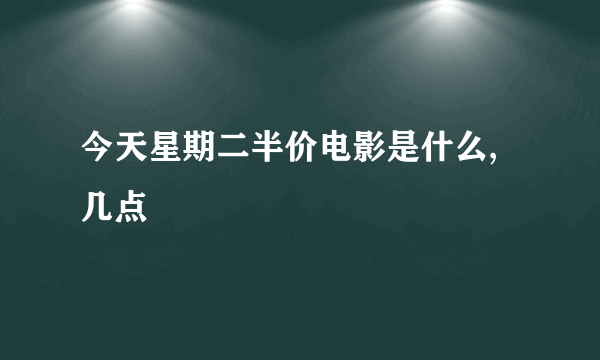 今天星期二半价电影是什么,几点